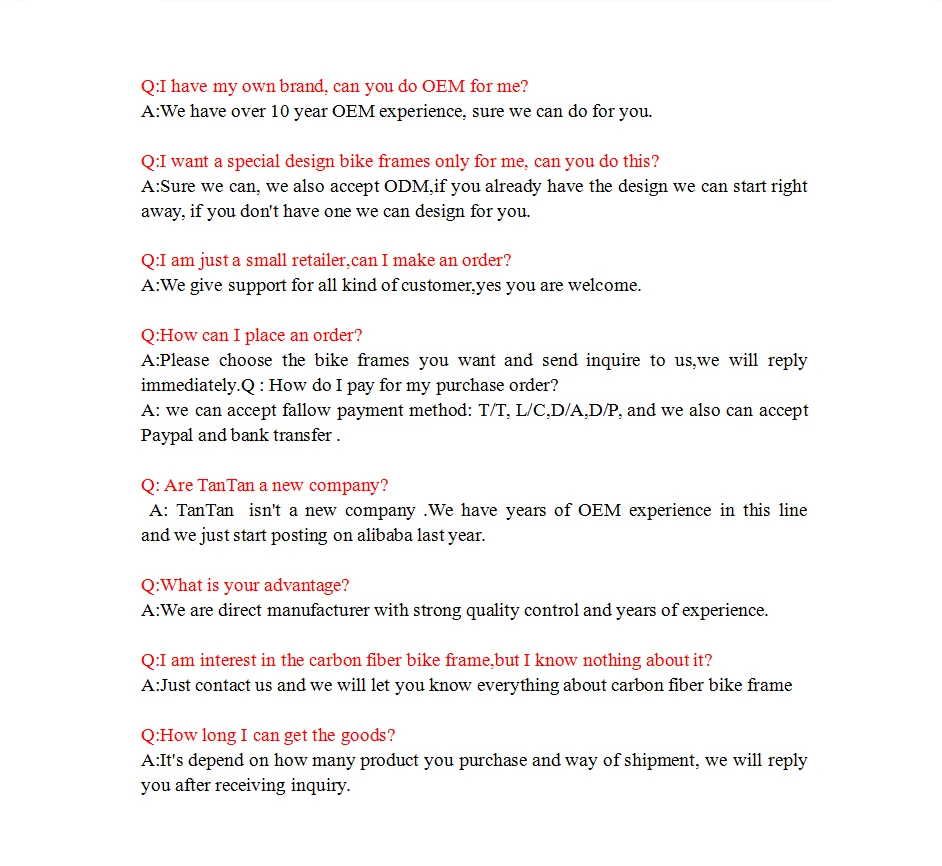 Q:I have my own brand, can you do OEM for me?
A:We have over 10 year OEM experience, sure we can do for you.

Q:I want a special design bike frames only for me, can you do this?
A:Sure we can, we also accept ODM,if you already have the design we can start right away, if you don't have one we can design for you.

Q:I am just a small retailer,can I make an order?
A:We give support for all kind of customer,yes you are welcome.

Q:How can I place an order?
A:Please choose the bike frames you want and send inquire to us,we will reply immediately.Q : How do I pay for my purchase order?
A: we can accept fallow payment method: T/T, L/C,D/A,D/P, and we also can accept Paypal and bank transfer .

Q: Are TanTan a new company?
A: TanTan isn't a new company .We have years of OEM experience in this line and we just start posting on alibaba last year.

Q:What is your advantage?
A:We are direct manufacturer with strong quality control and years of experience.

Q:I am interest in the carbon fiber bike frame,but I know nothing about it?
A:Just contact us and we will let you know everything about carbon fiber bike frame

Q:How long I can get the goods?
A:It's depend on how many product you purchase and way of shipment, we will reply you after receiving inquiry.